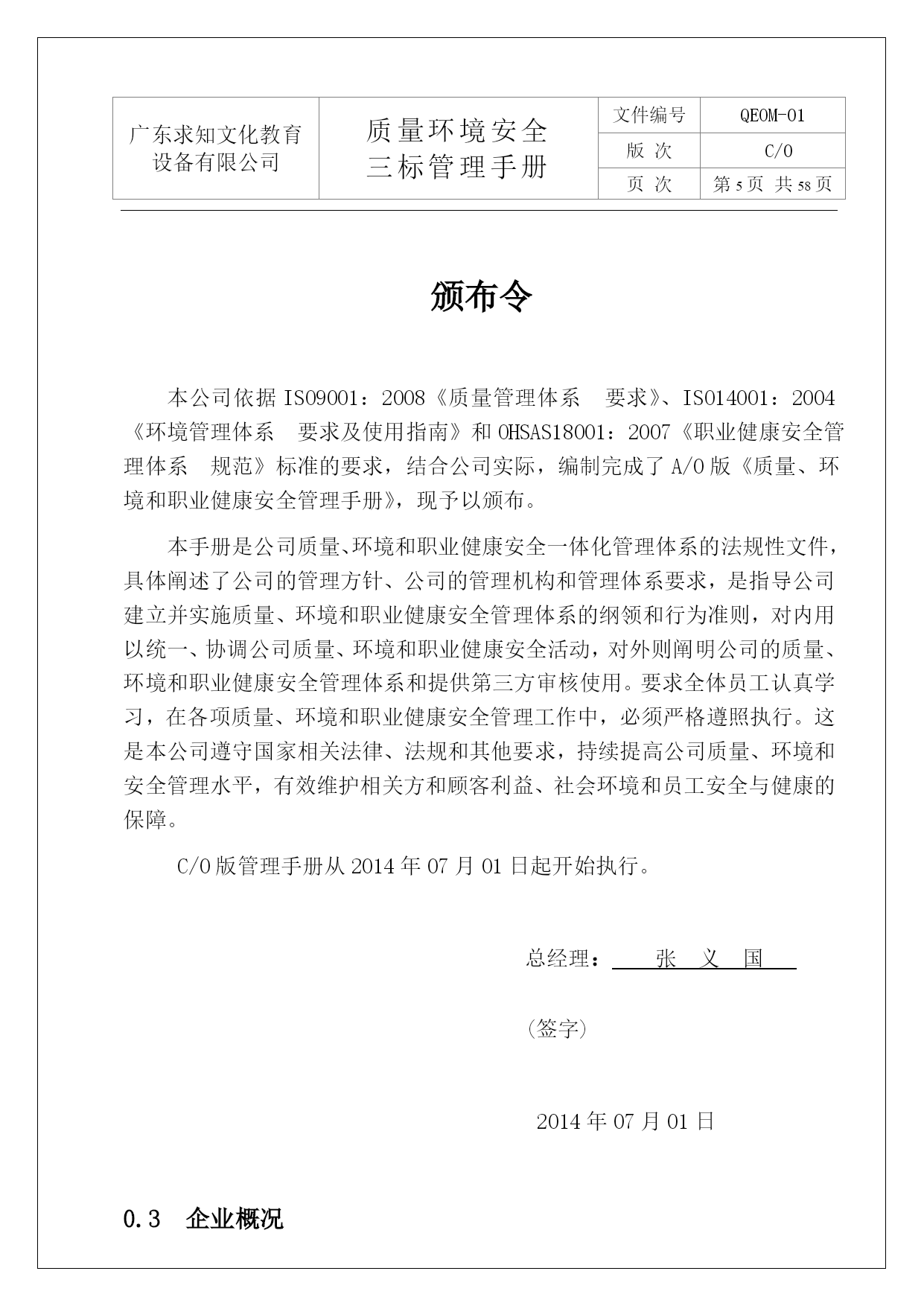 | 广东求知文化教育设备有限公司 | 质量环境安全三标管理手册 | 文件编号 | QEOM-01 |
|---|---|---|---|
| | | 版 次 | C/0 |
| | | 页 次 | 第 5 页 共 58 页 |

颁布令

本公司依据 ISO9001：2008《质量管理体系 要求》、ISO14001：2004《环境管理体系 要求及使用指南》和 OHSAS18001：2007《职业健康安全管理体系 规范》标准的要求，结合公司实际，编制完成了 A/0 版《质量、环境和职业健康安全管理手册》，现予以颁布。

本手册是公司质量、环境和职业健康安全一体化管理体系的法规性文件，具体阐述了公司的管理方针、公司的管理机构和管理体系要求，是指导公司建立并实施质量、环境和职业健康安全管理体系的纲领和行为准则，对内用以统一、协调公司质量、环境和职业健康安全活动，对外则阐明公司的质量、环境和职业健康安全管理体系和提供第三方审核使用。要求全体员工认真学习，在各项质量、环境和职业健康安全管理工作中，必须严格遵照执行。这是本公司遵守国家相关法律、法规和其他要求，持续提高公司质量、环境和安全管理水平，有效维护相关方和顾客利益、社会环境和员工安全与健康的保障。

C/0 版管理手册从 2014 年 07 月 01 日起开始执行。

总经理： 张 义 国

（签字）

2014 年 07 月 01 日

0.3 企业概况